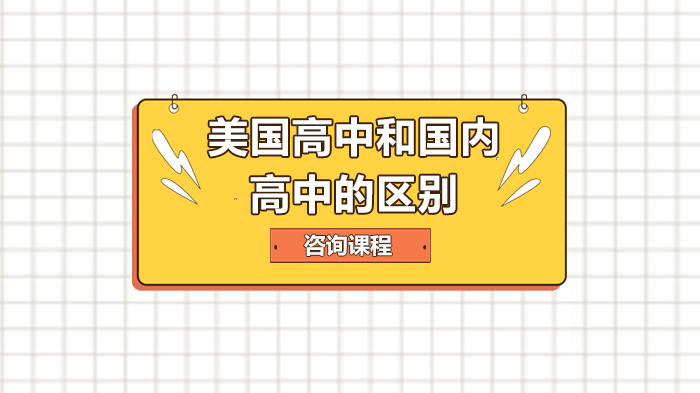 美国高中和国内高中的区别

咨询课程